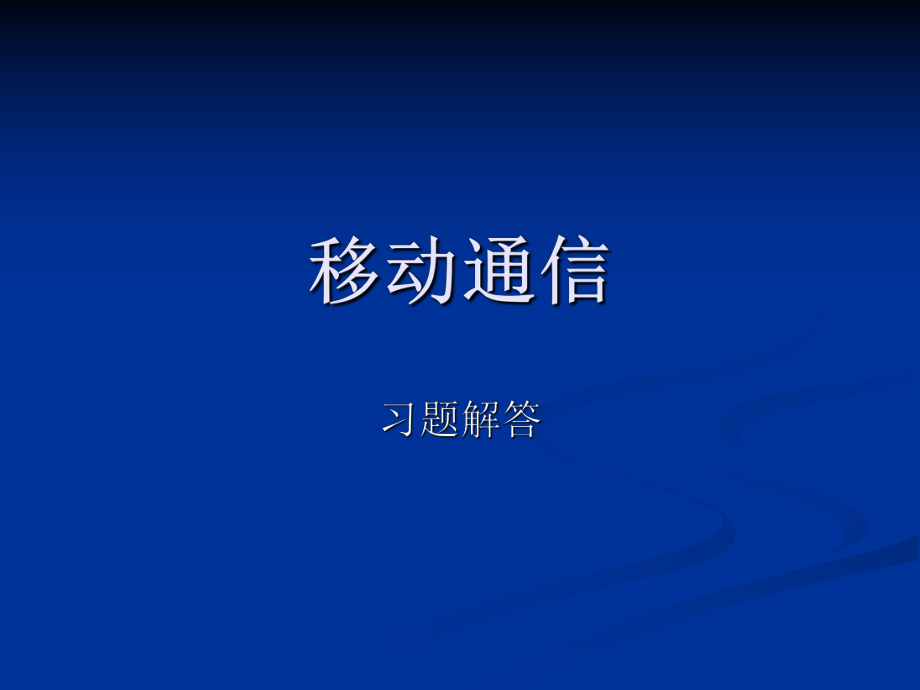 移动通信

习题解答